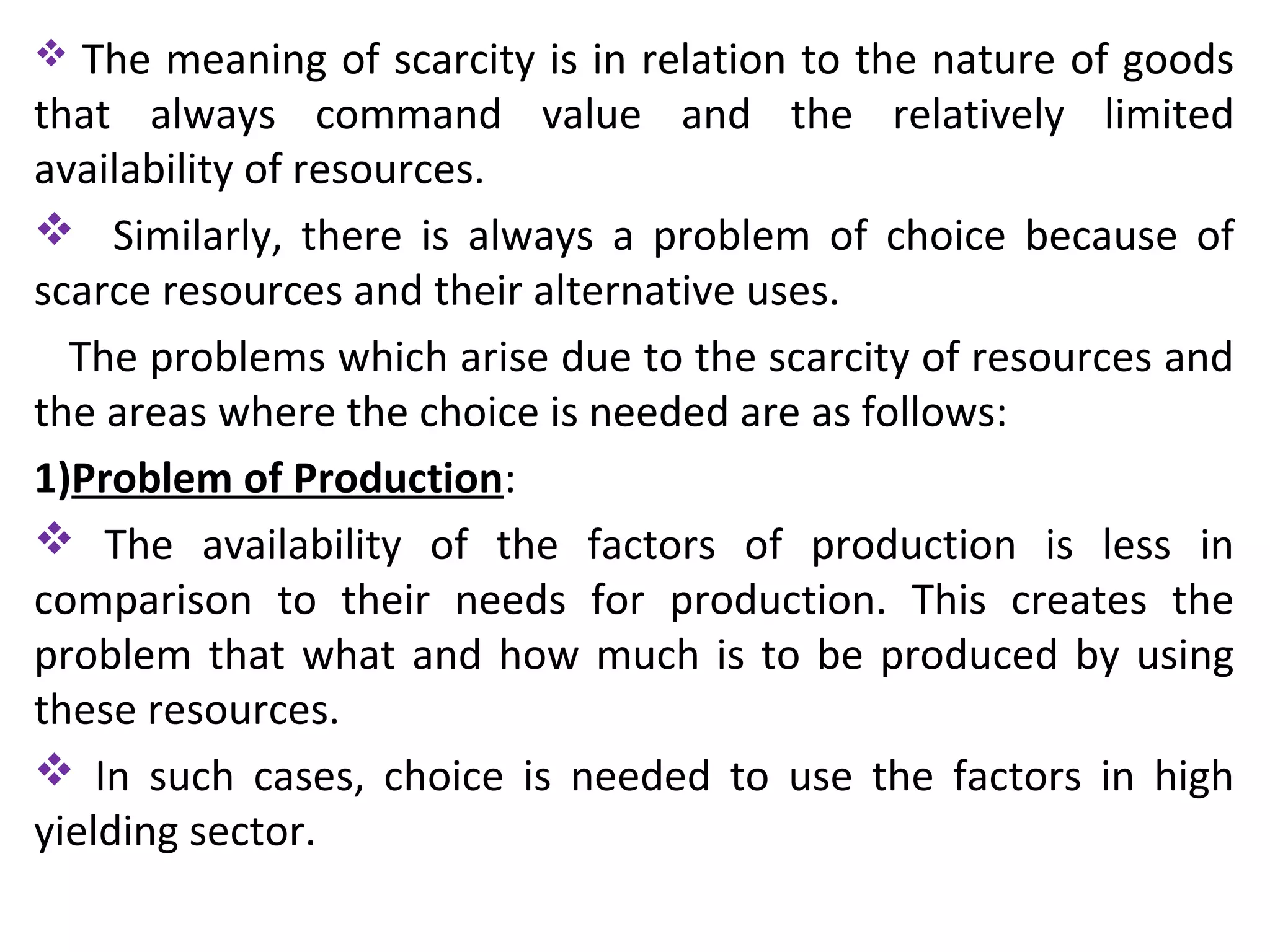 ❖ The meaning of scarcity is in relation to the nature of goods that always command value and the relatively limited availability of resources.

❖ Similarly, there is always a problem of choice because of scarce resources and their alternative uses.

The problems which arise due to the scarcity of resources and the areas where the choice is needed are as follows:

1)Problem of Production:

❖ The availability of the factors of production is less in comparison to their needs for production. This creates the problem that what and how much is to be produced by using these resources.

❖ In such cases, choice is needed to use the factors in high yielding sector.